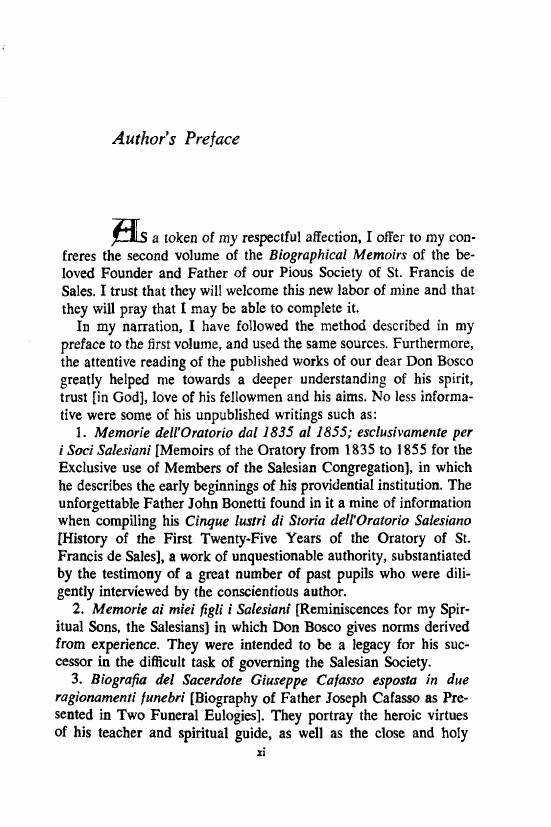 Author's Preface

As a token of my respectful affection, I offer to my confreres the second volume of the Biographical Memoirs of the beloved Founder and Father of our Pious Society of St. Francis de Sales. I trust that they will welcome this new labor of mine and that they will pray that I may be able to complete it.

In my narration, I have followed the method described in my preface to the first volume, and used the same sources. Furthermore, the attentive reading of the published works of our dear Don Bosco greatly helped me towards a deeper understanding of his spirit, trust [in God], love of his fellowmen and his aims. No less informative were some of his unpublished writings such as:

1. Memorie dell'Oratorio dal 1835 al 1855; esclusivamente per i Soci Salesiani [Memoirs of the Oratory from 1835 to 1855 for the Exclusive use of Members of the Salesian Congregation], in which he describes the early beginnings of his providential institution. The unforgettable Father John Bonetti found in it a mine of information when compiling his Cinque lustri di Storia dell'Oratorio Salesiano [History of the First Twenty-Five Years of the Oratory of St. Francis de Sales], a work of unquestionable authority, substantiated by the testimony of a great number of past pupils who were diligently interviewed by the conscientious author.

2. Memorie ai miei figli i Salesiani [Reminiscences for my Spiritual Sons, the Salesians] in which Don Bosco gives norms derived from experience. They were intended to be a legacy for his successor in the difficult task of governing the Salesian Society.

3. Biografia del Sacerdote Giuseppe Cafasso esposta in due ragionamenti funebri [Biography of Father Joseph Cafasso as Presented in Two Funeral Eulogies]. They portray the heroic virtues of his teacher and spiritual guide, as well as the close and holy

xi